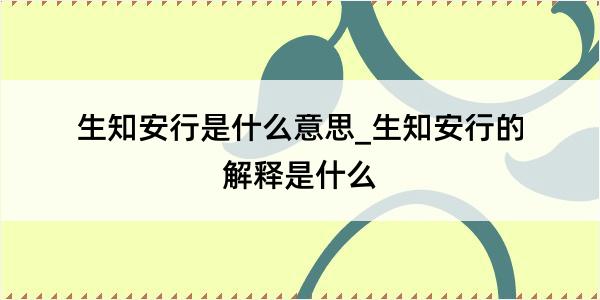 生知安行是什么意思_生知安行的解释是什么